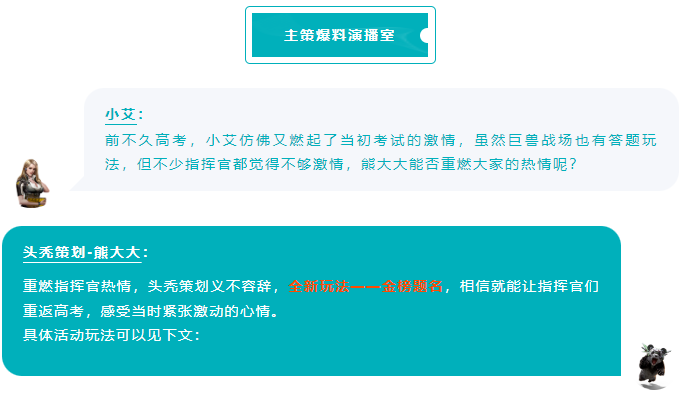 主策爆料演播室

小艾：
前不久高考，小艾仿佛又燃起了当初考试的激情，虽然巨兽战场也有答题玩法，但不少指挥官都觉得不够激情，熊大大能否重燃大家的热情呢？

头秃策划-熊大大：
重燃指挥官热情，头秃策划义不容辞，全新玩法——金榜题名，相信就能让指挥官们重返高考，感受当时紧张激动的心情。
具体活动玩法可以见下文：